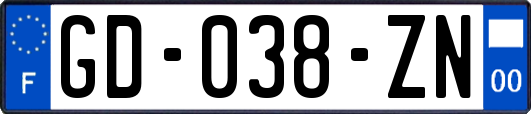 F
GD-038-ZN
00